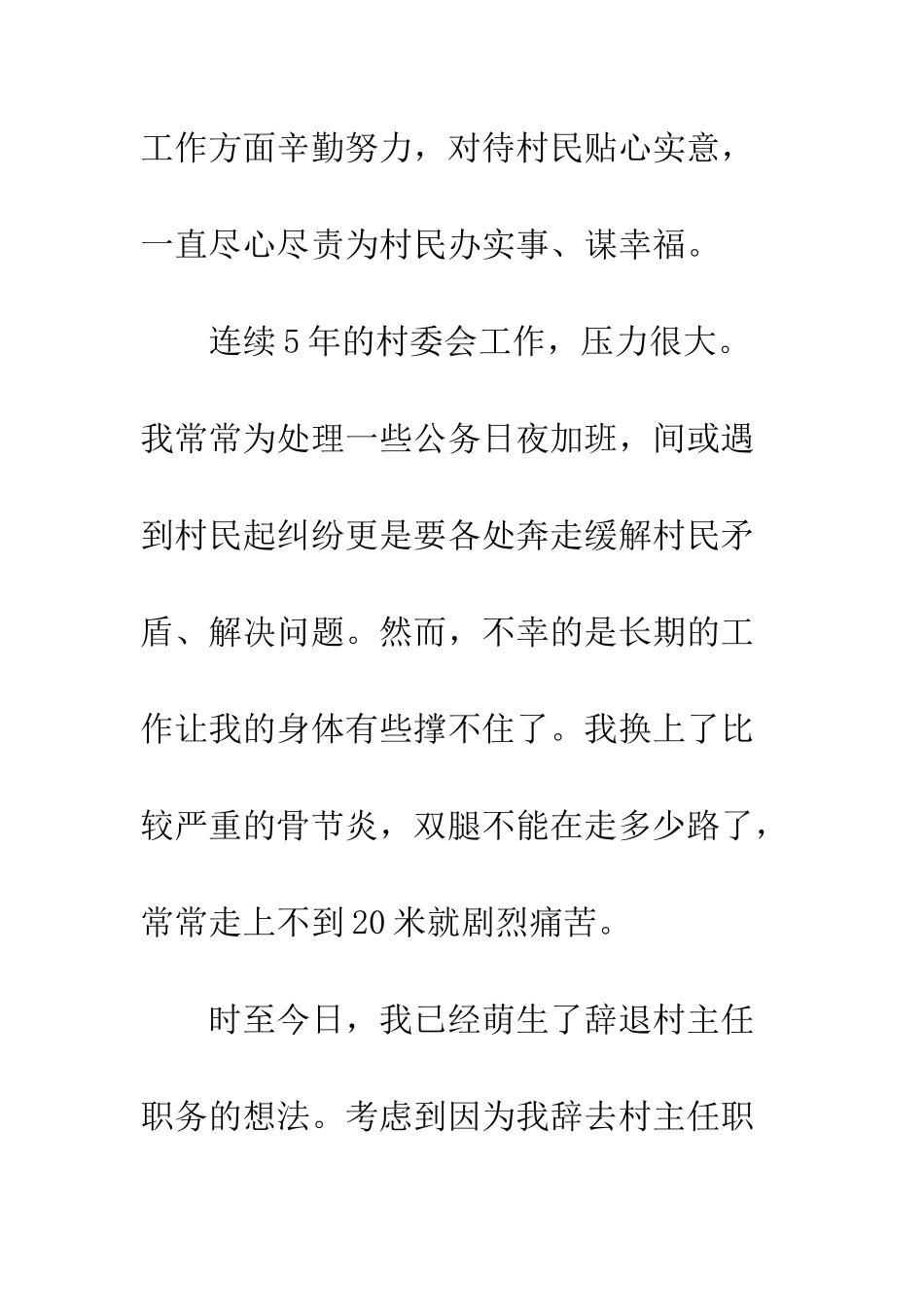 工作方面辛勤努力，对待村民贴心实意，一直尽心尽责为村民办实事、谋幸福。

连续5年的村委会工作，压力很大。我常常为处理一些公务日夜加班，间或遇到村民起纠纷更是要各处奔走缓解村民矛盾、解决问题。然而，不幸的是长期的工作让我的身体有些撑不住了。我换上了比较严重的骨节炎，双腿不能在走多少路了，常常走上不到20米就剧烈痛苦。

时至今日，我已经萌生了辞退村主任职务的想法。考虑到因为我辞去村主任职